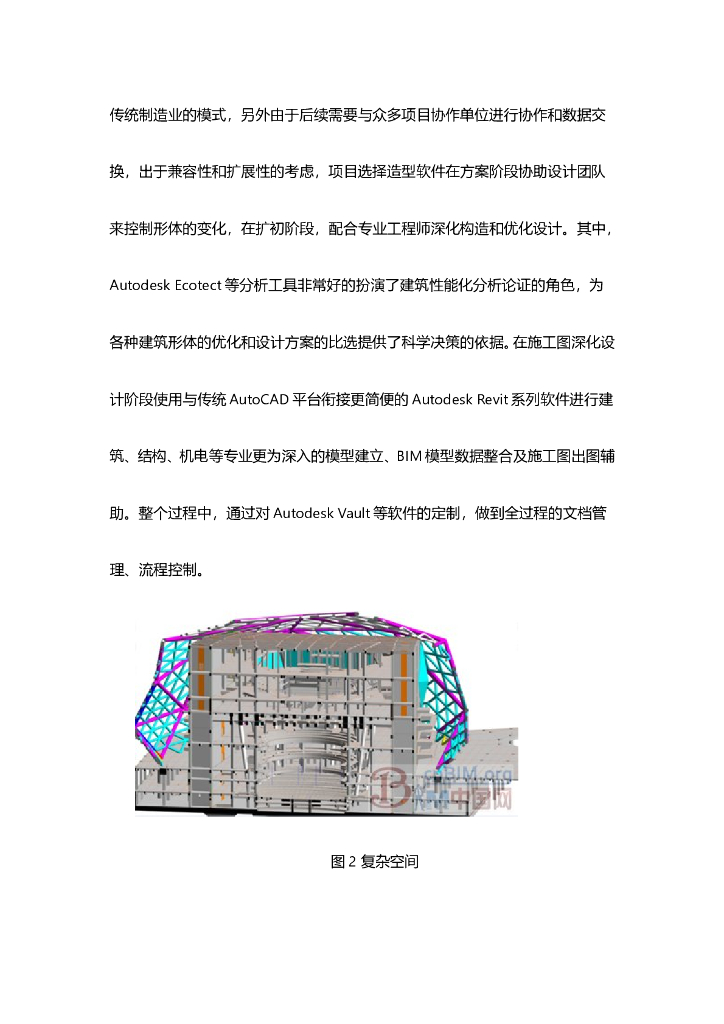 传统制造业的模式，另外由于后续需要与众多项目协作单位进行协作和数据交换，出于兼容性和扩展性的考虑，项目选择造型软件在方案阶段协助设计团队来控制形体的变化，在扩初阶段，配合专业工程师深化构造和优化设计。其中，Autodesk Ecotect 等分析工具非常好的扮演了建筑性能化分析论证的角色，为各种建筑形体的优化和设计方案的比选提供了科学决策的依据。在施工图深化设计阶段使用与传统 AutoCAD 平台衔接更简便的 Autodesk Revit 系列软件进行建筑、结构、机电等专业更为深入的模型建立、BIM 模型数据整合及施工图出图辅助。整个过程中，通过对 Autodesk Vault 等软件的定制，做到全过程的文档管理、流程控制。

cnBIM.org
BIM中国网

图 2 复杂空间